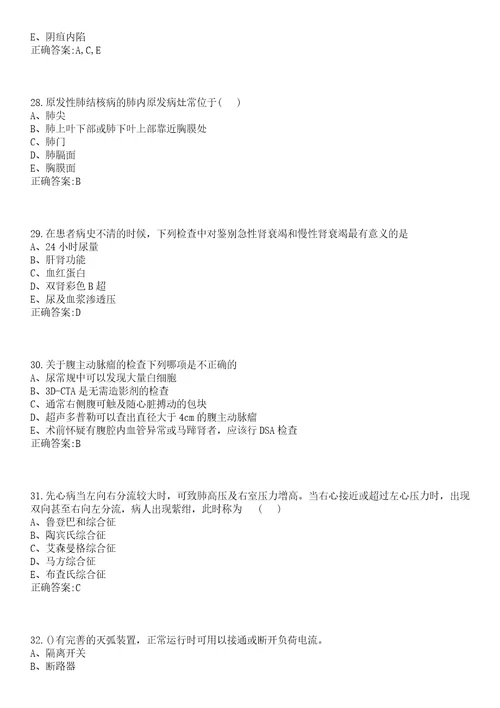 E、阴疽内陷
正确答案:A,C,E

28.原发性肺结核病的肺内原发病灶常位于(    )
A、肺尖
B、肺上叶下部或肺下叶上部靠近胸膜处
C、肺门
D、肺膈面
E、胸膜面
正确答案:B

29.在患者病史不清的时候，下列检查中对鉴别急性肾衰竭和慢性肾衰竭最有意义的是
A、24 小时尿量
B、肝肾功能
C、血红蛋白
D、双肾彩色 B 超
E、尿及血浆渗透压
正确答案:D

30.关于腹主动脉瘤的检查下列哪项是不正确的
A、尿常规中可以发现大量白细胞
B、3D-CTA 是无需造影剂的检查
C、通常右侧腹可触及随心脏搏动的包块
D、超声多普勒可以查出直径大于 4cm 的腹主动脉瘤
E、术前怀疑有腹腔内血管异常或马蹄肾者，应该行 DSA 检查
正确答案:B

31.先心病当左向右分流较大时，可致肺高压及右室压力增高。当右心接近或超过左心压力时，出现双向甚至右向左分流，病人出现紫绀，此时称为    (    )
A、鲁登巴和综合征
B、陶宾氏综合征
C、艾森曼格综合征
D、马方综合征
E、布查氏综合征
正确答案:C

32.()有完善的灭弧装置，正常运行时可用以接通或断开负荷电流。
A、隔离开关
B、断路器